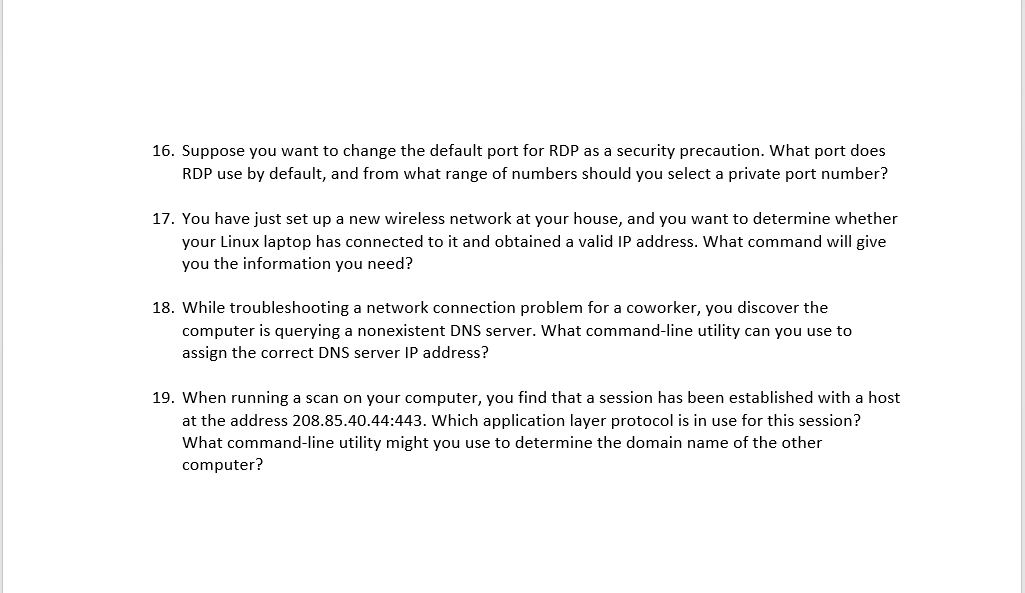 16. Suppose you want to change the default port for RDP as a security precaution. What port does RDP use by default, and from what range of numbers should you select a private port number?

17. You have just set up a new wireless network at your house, and you want to determine whether your Linux laptop has connected to it and obtained a valid IP address. What command will give you the information you need?

18. While troubleshooting a network connection problem for a coworker, you discover the computer is querying a nonexistent DNS server. What command-line utility can you use to assign the correct DNS server IP address?

19. When running a scan on your computer, you find that a session has been established with a host at the address 208.85.40.44:443. Which application layer protocol is in use for this session? What command-line utility might you use to determine the domain name of the other computer?